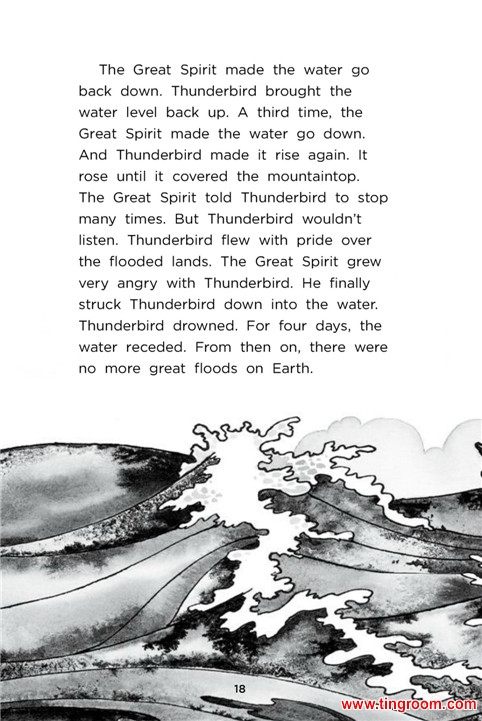 The Great Spirit made the water go back down. Thunderbird brought the water level back up. A third time, the Great Spirit made the water go down. And Thunderbird made it rise again. It rose until it covered the mountaintop. The Great Spirit told Thunderbird to stop many times. But Thunderbird wouldn't listen. Thunderbird flew with pride over the flooded lands. The Great Spirit grew very angry with Thunderbird. He finally struck Thunderbird down into the water. Thunderbird drowned. For four days, the water receded. From then on, there were no more great floods on Earth.

18

www.tingroom.com